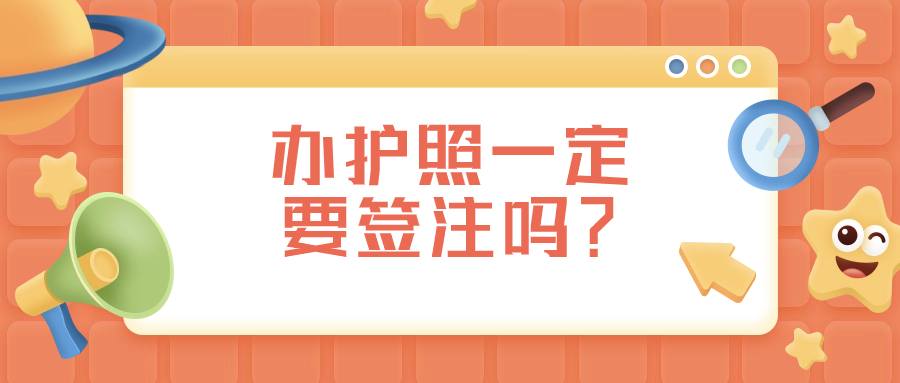 办护照一定要签注吗？